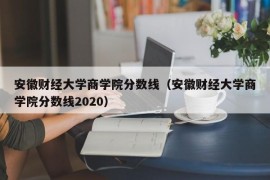 安徽财经大学商学院分数线（安徽财经大学商学院分数线2020）